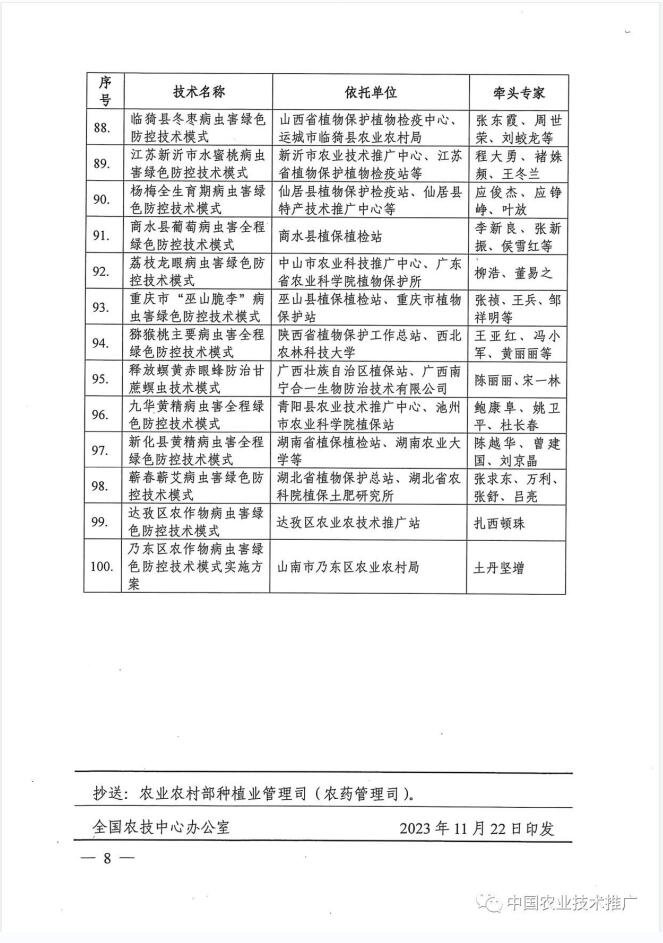 | 序号 | 技术名称 | 依托单位 | 牵头专家 |
|---|---|---|---|
| 88. | 临猗县冬枣病虫害绿色防控技术模式 | 山西省植物保护植物检疫中心、运城市临猗县农业农村局 | 张东霞、周世荣、刘蛟龙等 |
| 89. | 江苏新沂市水蜜桃病虫害绿色防控技术模式 | 新沂市农业技术推广中心、江苏省植物保护植物检疫站等 | 程大勇、褚姝频、王冬兰 |
| 90. | 杨梅全生育期病虫害绿色防控技术模式 | 仙居县植物保护检疫站、仙居县特产技术推广中心等 | 应俊杰、应铮峥、叶放 |
| 91. | 商水县葡萄病虫害全程绿色防控技术模式 | 商水县植保植检站 | 李新良、张新振、侯雪红等 |
| 92. | 荔枝龙眼病虫害绿色防控技术模式 | 中山市农业科技推广中心、广东省农业科学院植物保护所 | 柳浩、董易之 |
| 93. | 重庆市“巫山脆李”病虫害绿色防控技术模式 | 巫山县植保植检站、重庆市植物保护站 | 张祯、王兵、邹祥明等 |
| 94. | 猕猴桃主要病虫害全程绿色防控技术模式 | 陕西省植物保护工作总站、西北农林科技大学 | 王亚红、冯小军、黄丽丽等 |
| 95. | 释放螟黄赤眼蜂防治甘蔗螟虫技术模式 | 广西壮族自治区植保站、广西南宁合一生物防治技术有限公司 | 陈丽丽、宋一林 |
| 96. | 九华黄精病虫害全程绿色防控技术模式 | 青阳县农业技术推广中心、池州市农业科学院植保站 | 鲍康阜、姚卫平、杜长春 |
| 97. | 新化县黄精病虫害全程绿色防控技术模式 | 湖南省植保植检站、湖南农业大学等 | 陈越华、曾建国、刘京晶 |
| 98. | 蕲春蕲艾病虫害绿色防控技术模式 | 湖北省植物保护总站、湖北省农科院植保土肥研究所 | 张求东、万利、张舒、吕亮 |
| 99. | 达孜区农作物病虫害绿色防控技术模式 | 达孜区农业农技术推广站 | 扎西顿珠 |
| 100. | 乃东区农作物病虫害绿色防控技术模式实施方案 | 山南市乃东区农业农村局 | 土丹坚增 |

抄送：农业农村部种植业管理司（农药管理司）。

全国农技中心办公室　　2023年11月22日印发

— 8 —

中国农业技术推广